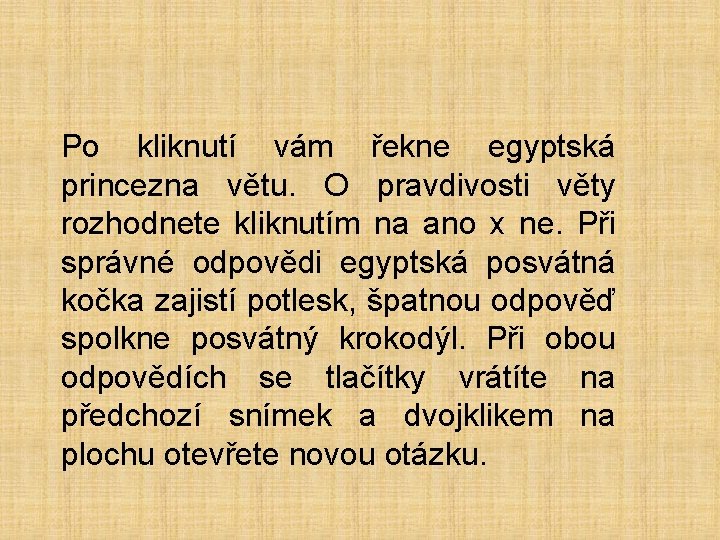 Po kliknutí vám řekne egyptská princezna větu. O pravdivosti věty rozhodnete kliknutím na ano x ne. Při správné odpovědi egyptská posvátná kočka zajistí potlesk, špatnou odpověď spolkne posvátný krokodýl. Při obou odpovědích se tlačítky vrátíte na předchozí snímek a dvojklikem na plochu otevřete novou otázku.